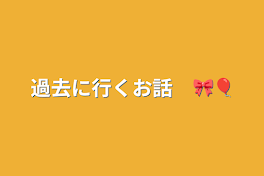 過去に行くお話　🎀🎈